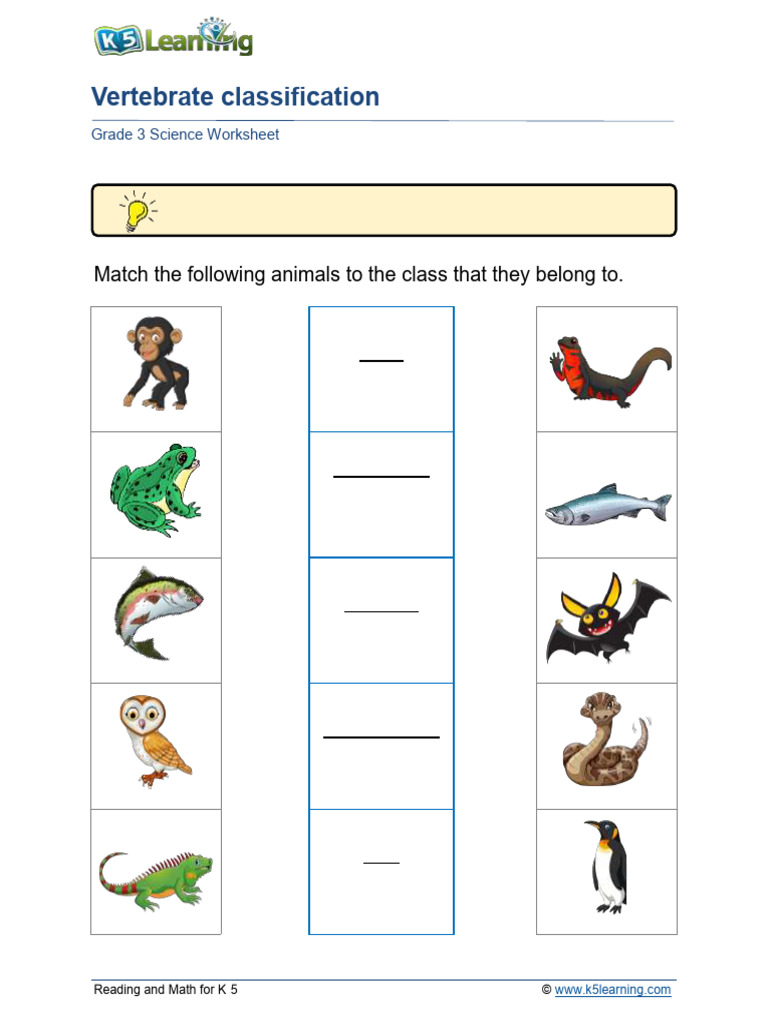 K5 Learning

Vertebrate classification

Grade 3 Science Worksheet

Match the following animals to the class that they belong to.

Reading and Math for K 5

© www.k5learning.com